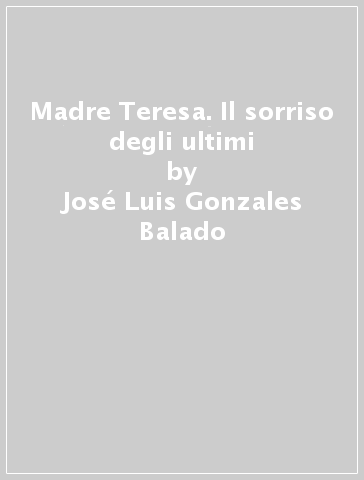 Madre Teresa. Il sorriso degli ultimi
by
José Luis Gonzales Balado